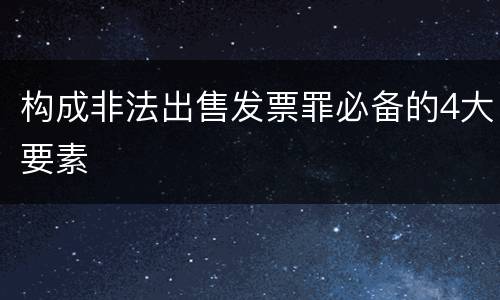 构成非法出售发票罪必备的4大要素